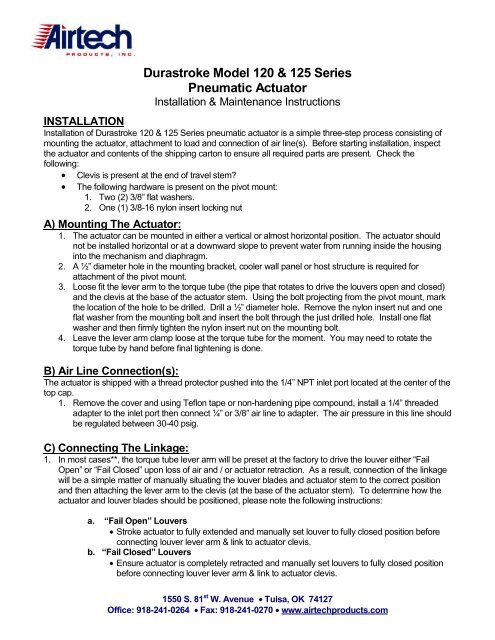 Airtech
PRODUCTS, INC.

Durastroke Model 120 & 125 Series
Pneumatic Actuator
Installation & Maintenance Instructions

INSTALLATION
Installation of Durastroke 120 & 125 Series pneumatic actuator is a simple three-step process consisting of mounting the actuator, attachment to load and connection of air line(s). Before starting installation, inspect the actuator and contents of the shipping carton to ensure all required parts are present. Check the following:
• Clevis is present at the end of travel stem?
• The following hardware is present on the pivot mount:
1. Two (2) 3/8" flat washers.
2. One (1) 3/8-16 nylon insert locking nut

A) Mounting The Actuator:
1. The actuator can be mounted in either a vertical or almost horizontal position. The actuator should not be installed horizontal or at a downward slope to prevent water from running inside the housing into the mechanism and diaphragm.
2. A ½" diameter hole in the mounting bracket, cooler wall panel or host structure is required for attachment of the pivot mount.
3. Loose fit the lever arm to the torque tube (the pipe that rotates to drive the louvers open and closed) and the clevis at the base of the actuator stem. Using the bolt projecting from the pivot mount, mark the location of the hole to be drilled. Drill a ½" diameter hole. Remove the nylon insert nut and one flat washer from the mounting bolt and insert the bolt through the just drilled hole. Install one flat washer and then firmly tighten the nylon insert nut on the mounting bolt.
4. Leave the lever arm clamp loose at the torque tube for the moment. You may need to rotate the torque tube by hand before final tightening is done.

B) Air Line Connection(s):
The actuator is shipped with a thread protector pushed into the 1/4" NPT inlet port located at the center of the top cap.
1. Remove the cover and using Teflon tape or non-hardening pipe compound, install a 1/4" threaded adapter to the inlet port then connect ¼" or 3/8" air line to adapter. The air pressure in this line should be regulated between 30-40 psig.

C) Connecting The Linkage:
1. In most cases**, the torque tube lever arm will be preset at the factory to drive the louver either "Fail Open" or "Fail Closed" upon loss of air and / or actuator retraction. As a result, connection of the linkage will be a simple matter of manually situating the louver blades and actuator stem to the correct position and then attaching the lever arm to the clevis (at the base of the actuator stem). To determine how the actuator and louver blades should be positioned, please note the following instructions:

a. "Fail Open" Louvers
• Stroke actuator to fully extended and manually set louver to fully closed position before connecting louver lever arm & link to actuator clevis.
b. "Fail Closed" Louvers
• Ensure actuator is completely retracted and manually set louvers to fully closed position before connecting louver lever arm & link to actuator clevis.

1550 S. 81$^{st}$ W. Avenue • Tulsa, OK 74127
Office: 918-241-0264 • Fax: 918-241-0270 • www.airtechproducts.com